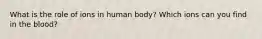 What is the role of ions in human body? Which ions can you find in the blood?